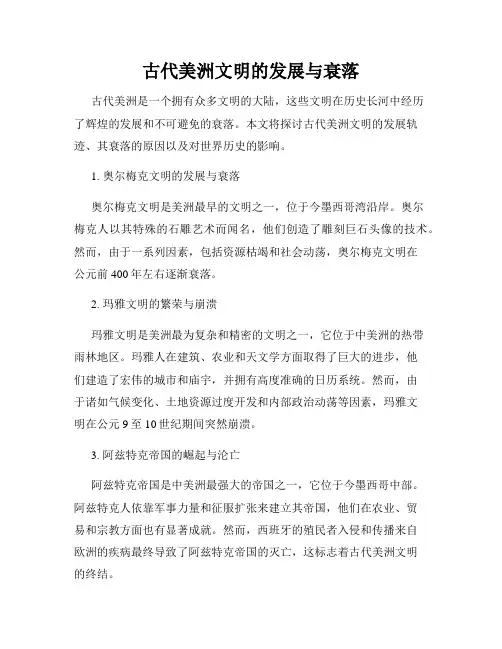 古代美洲文明的发展与衰落

古代美洲是一个拥有众多文明的大陆，这些文明在历史长河中经历了辉煌的发展和不可避免的衰落。本文将探讨古代美洲文明的发展轨迹、其衰落的原因以及对世界历史的影响。

1. 奥尔梅克文明的发展与衰落

奥尔梅克文明是美洲最早的文明之一，位于今墨西哥湾沿岸。奥尔梅克人以其特殊的石雕艺术而闻名，他们创造了雕刻巨石头像的技术。然而，由于一系列因素，包括资源枯竭和社会动荡，奥尔梅克文明在公元前 400 年左右逐渐衰落。

2. 玛雅文明的繁荣与崩溃

玛雅文明是美洲最为复杂和精密的文明之一，它位于中美洲的热带雨林地区。玛雅人在建筑、农业和天文学方面取得了巨大的进步，他们建造了宏伟的城市和庙宇，并拥有高度准确的日历系统。然而，由于诸如气候变化、土地资源过度开发和内部政治动荡等因素，玛雅文明在公元 9 至 10 世纪期间突然崩溃。

3. 阿兹特克帝国的崛起与沦亡

阿兹特克帝国是中美洲最强大的帝国之一，它位于今墨西哥中部。阿兹特克人依靠军事力量和征服扩张来建立其帝国，他们在农业、贸易和宗教方面也有显著成就。然而，西班牙的殖民者入侵和传播来自欧洲的疾病最终导致了阿兹特克帝国的灭亡，这标志着古代美洲文明的终结。